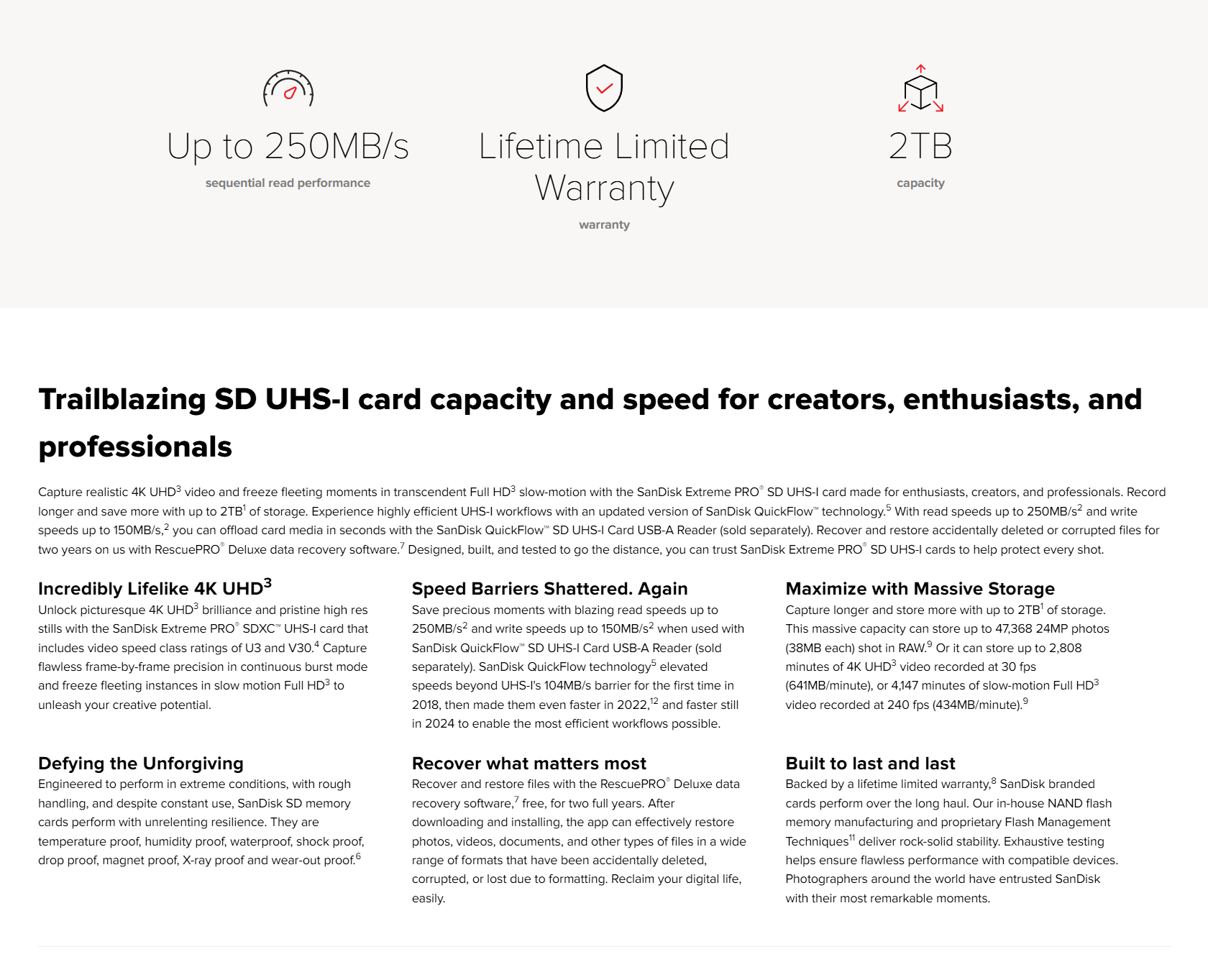 Up to 250MB/s

sequential read performance

Lifetime Limited Warranty

warranty

2TB

capacity

Trailblazing SD UHS-I card capacity and speed for creators, enthusiasts, and professionals

Capture realistic 4K UHD$^{3}$ video and freeze fleeting moments in transcendent Full HD$^{3}$ slow-motion with the SanDisk Extreme PRO® SD UHS-I card made for enthusiasts, creators, and professionals. Record longer and save more with up to 2TB$^{1}$ of storage. Experience highly efficient UHS-I workflows with an updated version of SanDisk QuickFlow™ technology.$^{5}$ With read speeds up to 250MB/s$^{2}$ and write speeds up to 150MB/s,$^{2}$ you can offload card media in seconds with the SanDisk QuickFlow™ SD UHS-I Card USB-A Reader (sold separately). Recover and restore accidentally deleted or corrupted files for two years on us with RescuePRO® Deluxe data recovery software.$^{7}$ Designed, built, and tested to go the distance, you can trust SanDisk Extreme PRO® SD UHS-I cards to help protect every shot.

Incredibly Lifelike 4K UHD$^{3}$

Unlock picturesque 4K UHD$^{3}$ brilliance and pristine high res stills with the SanDisk Extreme PRO® SDXC™ UHS-I card that includes video speed class ratings of U3 and V30.$^{4}$ Capture flawless frame-by-frame precision in continuous burst mode and freeze fleeting instances in slow motion Full HD$^{3}$ to unleash your creative potential.

Speed Barriers Shattered. Again

Save precious moments with blazing read speeds up to 250MB/s$^{2}$ and write speeds up to 150MB/s$^{2}$ when used with SanDisk QuickFlow™ SD UHS-I Card USB-A Reader (sold separately). SanDisk QuickFlow technology$^{5}$ elevated speeds beyond UHS-I's 104MB/s barrier for the first time in 2018, then made them even faster in 2022,$^{12}$ and faster still in 2024 to enable the most efficient workflows possible.

Maximize with Massive Storage

Capture longer and store more with up to 2TB$^{1}$ of storage. This massive capacity can store up to 47,368 24MP photos (38MB each) shot in RAW.$^{9}$ Or it can store up to 2,808 minutes of 4K UHD$^{3}$ video recorded at 30 fps (641MB/minute), or 4,147 minutes of slow-motion Full HD$^{3}$ video recorded at 240 fps (434MB/minute).$^{9}$

Defying the Unforgiving

Engineered to perform in extreme conditions, with rough handling, and despite constant use, SanDisk SD memory cards perform with unrelenting resilience. They are temperature proof, humidity proof, waterproof, shock proof, drop proof, magnet proof, X-ray proof and wear-out proof.$^{6}$

Recover what matters most

Recover and restore files with the RescuePRO® Deluxe data recovery software,$^{7}$ free, for two full years. After downloading and installing, the app can effectively restore photos, videos, documents, and other types of files in a wide range of formats that have been accidentally deleted, corrupted, or lost due to formatting. Reclaim your digital life, easily.

Built to last and last

Backed by a lifetime limited warranty,$^{8}$ SanDisk branded cards perform over the long haul. Our in-house NAND flash memory manufacturing and proprietary Flash Management Techniques$^{11}$ deliver rock-solid stability. Exhaustive testing helps ensure flawless performance with compatible devices. Photographers around the world have entrusted SanDisk with their most remarkable moments.